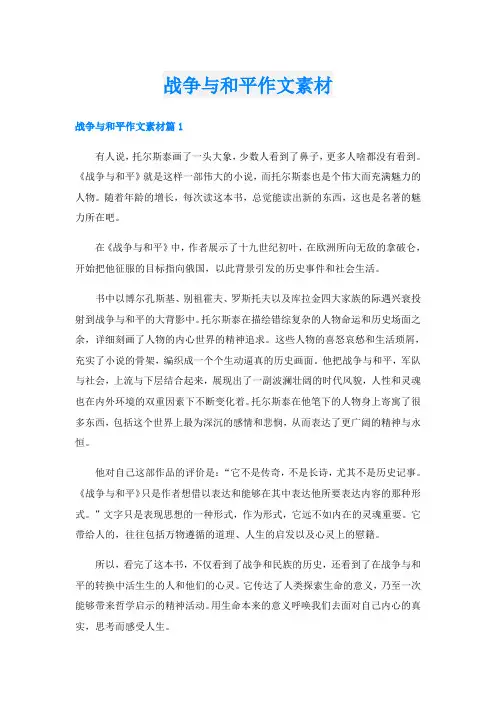 战争与和平作文素材

战争与和平作文素材篇1

有人说，托尔斯泰画了一头大象，少数人看到了鼻子，更多人啥都没有看到。《战争与和平》就是这样一部伟大的小说，而托尔斯泰也是个伟大而充满魅力的人物。随着年龄的增长，每次读这本书，总觉能读出新的东西，这也是名著的魅力所在吧。

在《战争与和平》中，作者展示了十九世纪初叶，在欧洲所向无敌的拿破仑，开始把他征服的目标指向俄国，以此背景引发的历史事件和社会生活。

书中以博尔孔斯基、别祖霍夫、罗斯托夫以及库拉金四大家族的际遇兴衰投射到战争与和平的大背影中。托尔斯泰在描绘错综复杂的人物命运和历史场面之余，详细刻画了人物的内心世界的精神追求。这些人物的喜怒哀愁和生活琐屑，充实了小说的骨架，编织成一个个生动逼真的历史画面，他把战争与和平，军队与社会，上流与下层结合起来，展现出了一副波澜壮阔的时代风貌，人性和灵魂也在内外环境的双重因素下不断变化着。托尔斯泰在他笔下的人物身上寄寓了很多东西，包括这个世界上最为深沉的感情和悲悯，从而表达了更广阔的精神与永恒。

他对自己这部作品的评价是：“它不是传奇，不是长诗，尤其不是历史记事。《战争与和平》只是作者想借以表达和能够在其中表达他所要表达内容的那种形式。”文字只是表现思想的一种形式，作为形式，它远不如内在的灵魂重要。它带给人的，往往包括万物遵循的道理、人生的启发以及心灵上的慰籍。

所以，看完了这本书，不仅看到了战争和民族的历史，还看到了在战争与和平的转换中活生生的人和他们的心灵。它传达了人类探索生命的意义，乃至一次能够带来哲学启示的精神活动。用生命本来的意义呼唤我们去面对自己内心的真实，思考而感受人生。